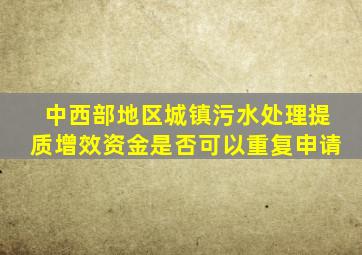 中西部地区城镇污水处理提质增效资金是否可以重复申请